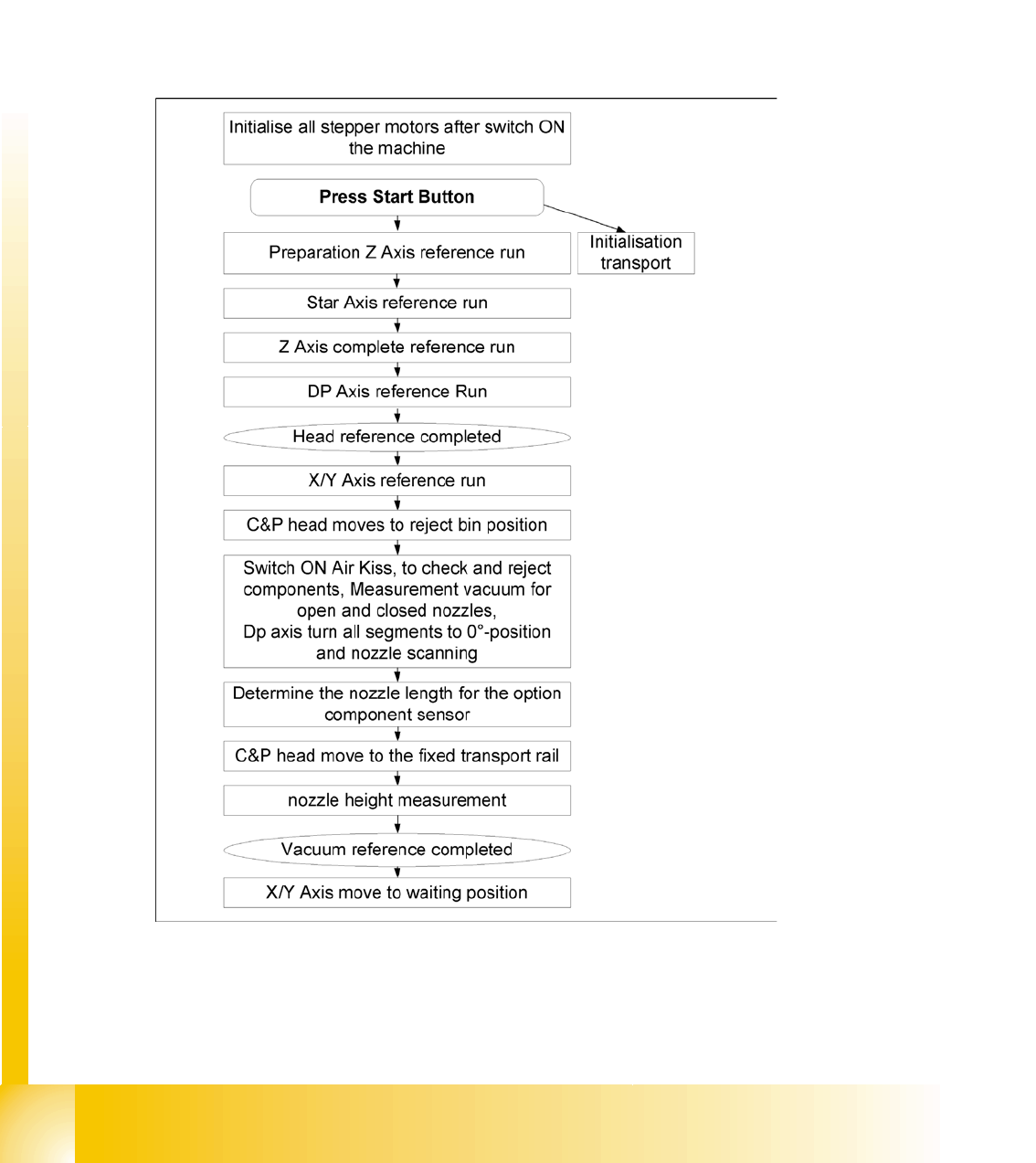 Initialise all stepper motors after switch ON the machine

Press Start Button

Preparation Z Axis reference run

Initialisation transport

Star Axis reference run

Z Axis complete reference run

DP Axis reference Run

Head reference completed

X/Y Axis reference run

C&P head moves to reject bin position

Switch ON Air Kiss, to check and reject components, Measurement vacuum for open and closed nozzles,
Dp axis turn all segments to 0°-position and nozzle scanning

Determine the nozzle length for the option component sensor

C&P head move to the fixed transport rail

nozzle height measurement

Vacuum reference completed

X/Y Axis move to waiting position